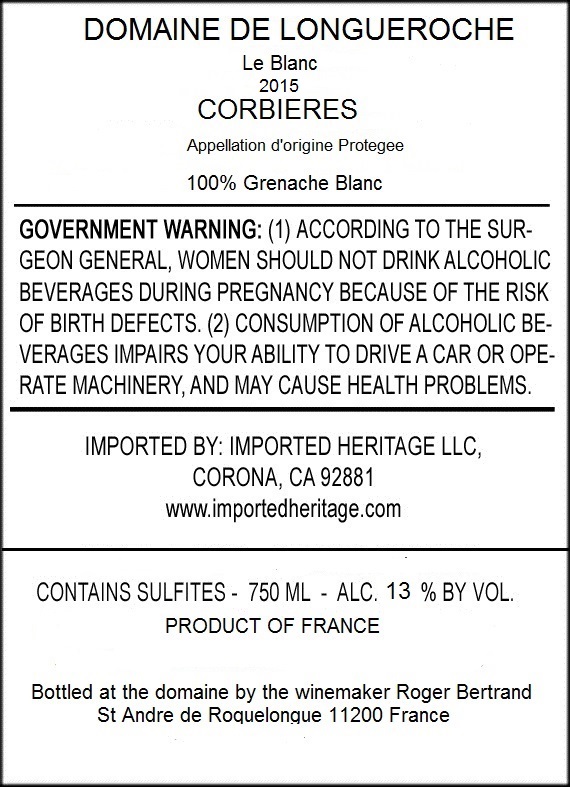 DOMAINE DE LONGUEROCHE
Le Blanc
2015
CORBIERES
Appellation d'origine Protegee
100% Grenache Blanc

GOVERNMENT WARNING: (1) ACCORDING TO THE SURGEON GENERAL, WOMEN SHOULD NOT DRINK ALCOHOLIC BEVERAGES DURING PREGNANCY BECAUSE OF THE RISK OF BIRTH DEFECTS. (2) CONSUMPTION OF ALCOHOLIC BEVERAGES IMPAIRS YOUR ABILITY TO DRIVE A CAR OR OPERATE MACHINERY, AND MAY CAUSE HEALTH PROBLEMS.

IMPORTED BY: IMPORTED HERITAGE LLC,
CORONA, CA 92881
www.importedheritage.com

CONTAINS SULFITES - 750 ML - ALC. 13 % BY VOL.
PRODUCT OF FRANCE

Bottled at the domaine by the winemaker Roger Bertrand
St Andre de Roquelongue 11200 France